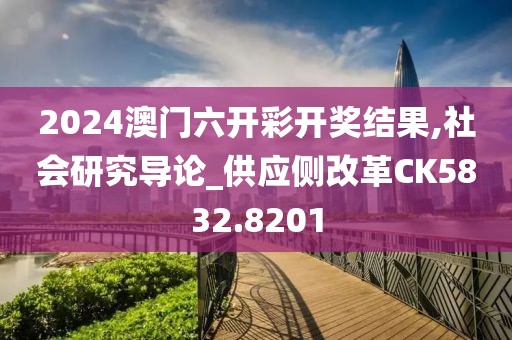 2024澳门六开彩开奖结果,社会研究导论_供应侧改革CK5832.8201